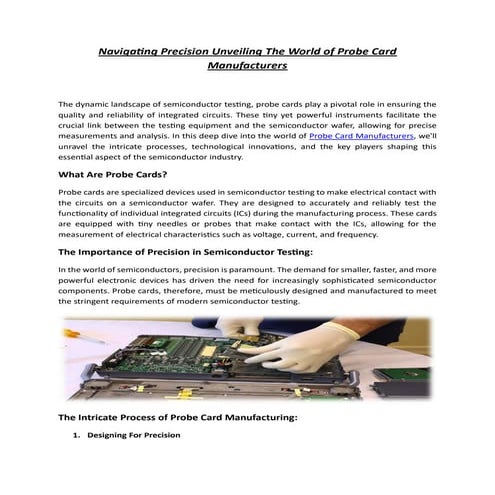 Navigating Precision Unveiling The World of Probe Card Manufacturers

The dynamic landscape of semiconductor testing, probe cards play a pivotal role in ensuring the quality and reliability of integrated circuits. These tiny yet powerful instruments facilitate the crucial link between the testing equipment and the semiconductor wafer, allowing for precise measurements and analysis. In this deep dive into the world of Probe Card Manufacturers, we'll unravel the intricate processes, technological innovations, and the key players shaping this essential aspect of the semiconductor industry.

What Are Probe Cards?

Probe cards are specialized devices used in semiconductor testing to make electrical contact with the circuits on a semiconductor wafer. They are designed to accurately and reliably test the functionality of individual integrated circuits (ICs) during the manufacturing process. These cards are equipped with tiny needles or probes that make contact with the ICs, allowing for the measurement of electrical characteristics such as voltage, current, and frequency.

The Importance of Precision in Semiconductor Testing:

In the world of semiconductors, precision is paramount. The demand for smaller, faster, and more powerful electronic devices has driven the need for increasingly sophisticated semiconductor components. Probe cards, therefore, must be meticulously designed and manufactured to meet the stringent requirements of modern semiconductor testing.

The Intricate Process of Probe Card Manufacturing:

1. Designing For Precision